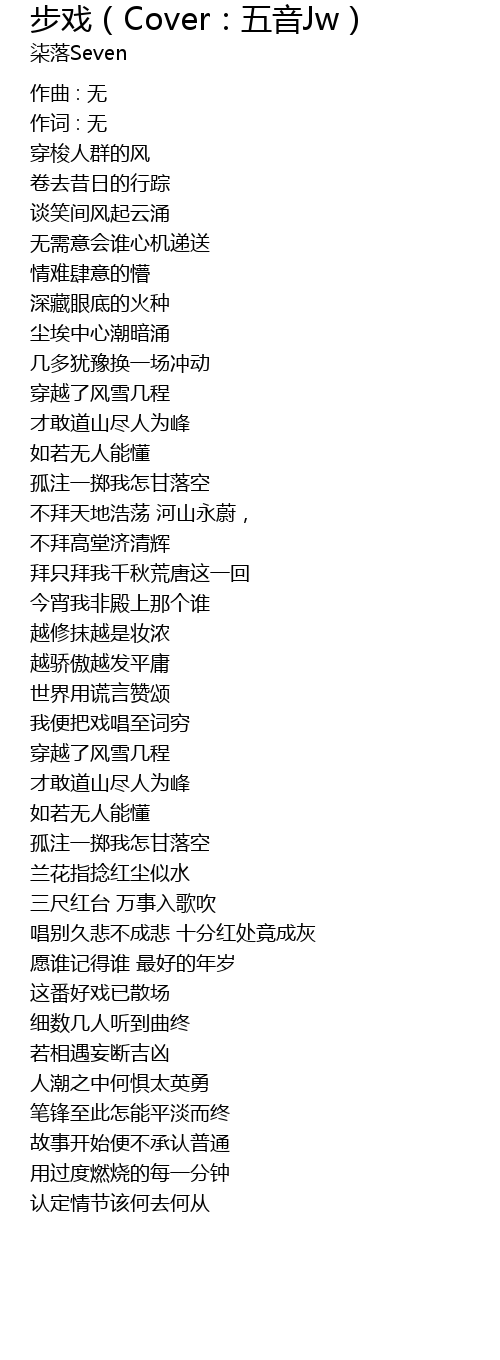 步戏（Cover：五音Jw）
柒落Seven

作曲 : 无
作词 : 无
穿梭人群的风
卷去昔日的行踪
谈笑间风起云涌
无需意会谁心机递送
情难肆意的懵
深藏眼底的火种
尘埃中心潮暗涌
几多犹豫换一场冲动
穿越了风雪几程
才敢道山尽人为峰
如若无人能懂
孤注一掷我怎甘落空
不拜天地浩荡 河山永蔚，
不拜高堂济清辉
拜只拜我千秋荒唐这一回
今宵我非殿上那个谁
越修抹越是妆浓
越骄傲越发平庸
世界用谎言赞颂
我便把戏唱至词穷
穿越了风雪几程
才敢道山尽人为峰
如若无人能懂
孤注一掷我怎甘落空
兰花指捻红尘似水
三尺红台 万事入歌吹
唱别久悲不成悲 十分红处竟成灰
愿谁记得谁 最好的年岁
这番好戏已散场
细数几人听到曲终
若相遇妄断吉凶
人潮之中何惧太英勇
笔锋至此怎能平淡而终
故事开始便不承认普通
用过度燃烧的每一分钟
认定情节该何去何从